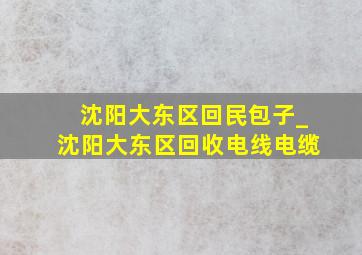 沈阳大东区回民包子_
沈阳大东区回收电线电缆